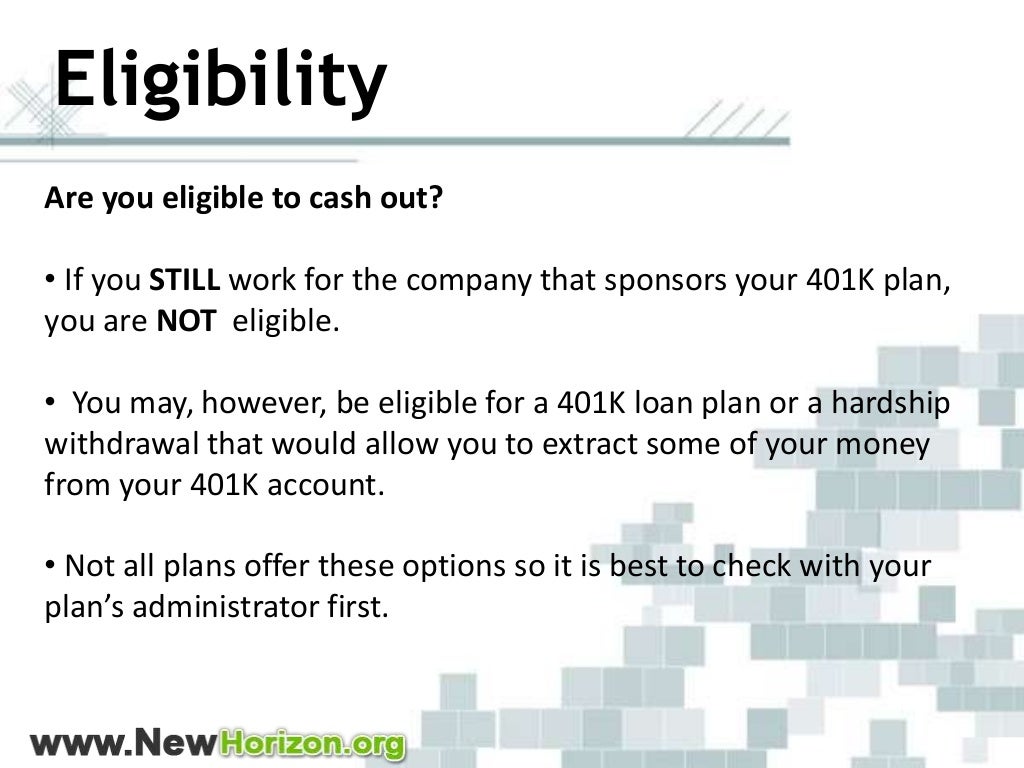 Eligibility

Are you eligible to cash out?

• If you STILL work for the company that sponsors your 401K plan, you are NOT eligible.

• You may, however, be eligible for a 401K loan plan or a hardship withdrawal that would allow you to extract some of your money from your 401K account.

• Not all plans offer these options so it is best to check with your plan's administrator first.

www.NewHorizon.org